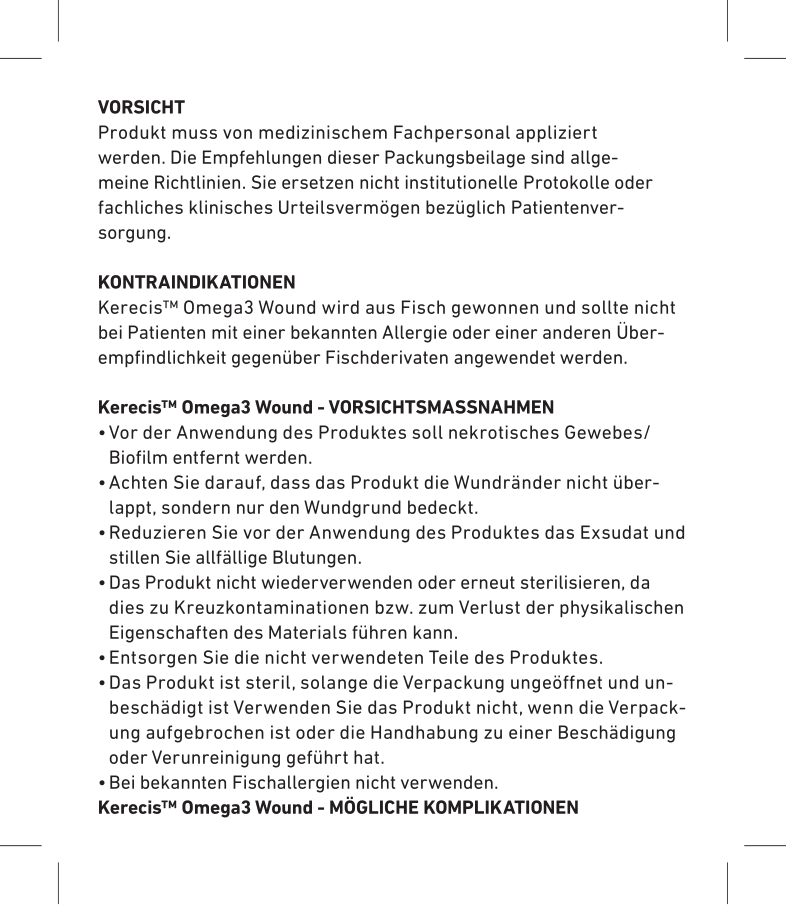 VORSICHT
Produkt muss von medizinischem Fachpersonal appliziert werden. Die Empfehlungen dieser Packungsbeilage sind allgemeine Richtlinien. Sie ersetzen nicht institutionelle Protokolle oder fachliches klinisches Urteilsvermögen bezüglich Patientenversorgung.

KONTRAINDIKATIONEN
Kerecis™ Omega3 Wound wird aus Fisch gewonnen und sollte nicht bei Patienten mit einer bekannten Allergie oder einer anderen Überempfindlichkeit gegenüber Fischderivaten angewendet werden.

Kerecis™ Omega3 Wound - VORSICHTSMASSNAHMEN
• Vor der Anwendung des Produktes soll nekrotisches Gewebes/ Biofilm entfernt werden.
• Achten Sie darauf, dass das Produkt die Wundränder nicht überlappt, sondern nur den Wundgrund bedeckt.
• Reduzieren Sie vor der Anwendung des Produktes das Exsudat und stillen Sie allfällige Blutungen.
• Das Produkt nicht wiederverwenden oder erneut sterilisieren, da dies zu Kreuzkontaminationen bzw. zum Verlust der physikalischen Eigenschaften des Materials führen kann.
• Entsorgen Sie die nicht verwendeten Teile des Produktes.
• Das Produkt ist steril, solange die Verpackung ungeöffnet und unbeschädigt ist Verwenden Sie das Produkt nicht, wenn die Verpackung aufgebrochen ist oder die Handhabung zu einer Beschädigung oder Verunreinigung geführt hat.
• Bei bekannten Fischallergien nicht verwenden.
Kerecis™ Omega3 Wound - MÖGLICHE KOMPLIKATIONEN